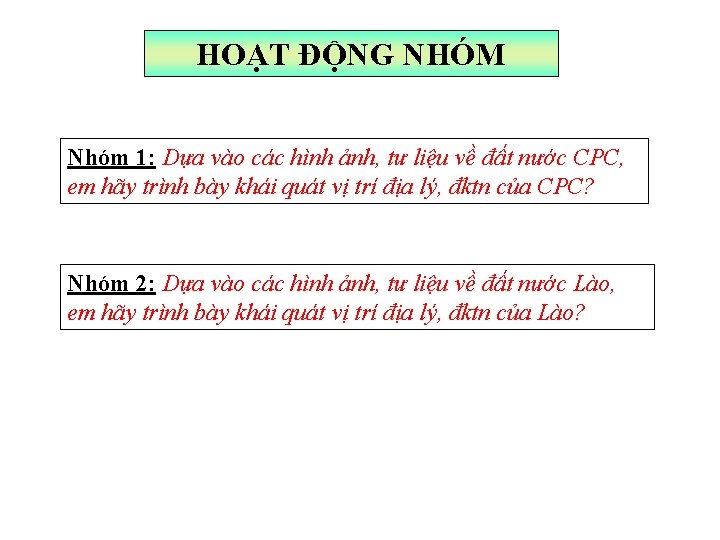 HOẠT ĐỘNG NHÓM

Nhóm 1: Dựa vào các hình ảnh, tư liệu về đất nước CPC, em hãy trình bày khái quát vị trí địa lý, đktn của CPC?

Nhóm 2: Dựa vào các hình ảnh, tư liệu về đất nước Lào, em hãy trình bày khái quát vị trí địa lý, đktn của Lào?